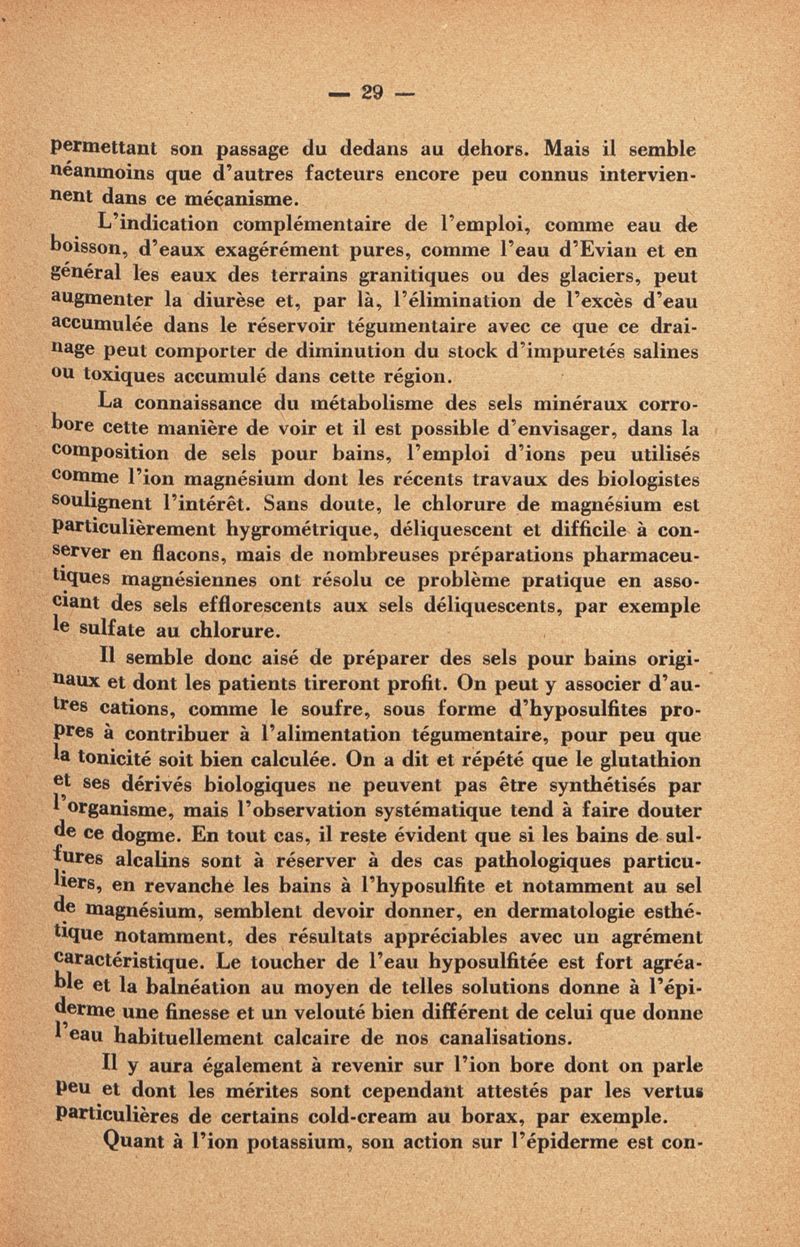 — 29 —

permettant son passage du dedans au dehors. Mais il semble néanmoins que d'autres facteurs encore peu connus interviennent dans ce mécanisme.

L'indication complémentaire de l'emploi, comme eau de boisson, d'eaux exagérément pures, comme l'eau d'Evian et en général les eaux des terrains granitiques ou des glaciers, peut augmenter la diurèse et, par là, l'élimination de l'excès d'eau accumulée dans le réservoir tégumentaire avec ce que ce drainage peut comporter de diminution du stock d'impuretés salines ou toxiques accumulé dans cette région.

La connaissance du métabolisme des sels minéraux corrobore cette manière de voir et il est possible d'envisager, dans la composition de sels pour bains, l'emploi d'ions peu utilisés comme l'ion magnésium dont les récents travaux des biologistes soulignent l'intérêt. Sans doute, le chlorure de magnésium est particulièrement hygrométrique, déliquescent et difficile à conserver en flacons, mais de nombreuses préparations pharmaceutiques magnésiennes ont résolu ce problème pratique en associant des sels efflorescents aux sels déliquescents, par exemple le sulfate au chlorure.

Il semble donc aisé de préparer des sels pour bains originaux et dont les patients tireront profit. On peut y associer d'autres cations, comme le soufre, sous forme d'hyposulfites propres à contribuer à l'alimentation tégumentaire, pour peu que la tonicité soit bien calculée. On a dit et répété que le glutathion et ses dérivés biologiques ne peuvent pas être synthétisés par l'organisme, mais l'observation systématique tend à faire douter de ce dogme. En tout cas, il reste évident que si les bains de sulfures alcalins sont à réserver à des cas pathologiques particuliers, en revanche les bains à l'hyposulfite et notamment au sel de magnésium, semblent devoir donner, en dermatologie esthétique notamment, des résultats appréciables avec un agrément caractéristique. Le toucher de l'eau hyposulfitée est fort agréable et la balnéation au moyen de telles solutions donne à l'épiderme une finesse et un velouté bien différent de celui que donne l'eau habituellement calcaire de nos canalisations.

Il y aura également à revenir sur l'ion bore dont on parle peu et dont les mérites sont cependant attestés par les vertus particulières de certains cold-cream au borax, par exemple.

Quant à l'ion potassium, son action sur l'épiderme est con-